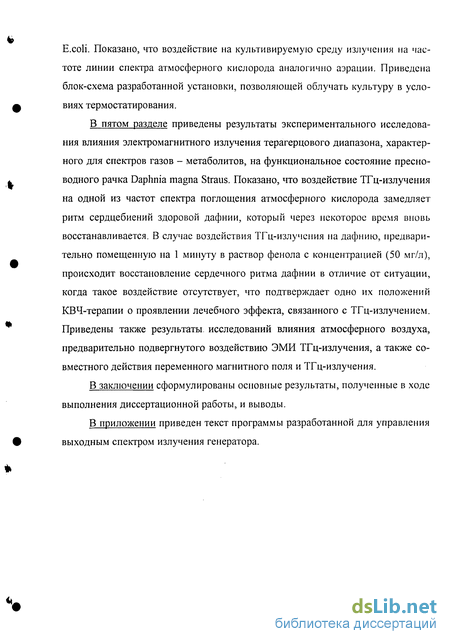 E.coli. Показано, что воздействие на культивируемую среду излучения на частоте линии спектра атмосферного кислорода аналогично аэрации. Приведена блок-схема разработанной установки, позволяющей облучать культуру в условиях термостатирования.

В пятом разделе приведены результаты экспериментального исследования влияния электромагнитного излучения терагерцового диапазона, характерного для спектров газов – метаболитов, на функциональное состояние пресноводного рачка Daphnia magna Straus. Показано, что воздействие ТГц-излучения на одной из частот спектра поглощения атмосферного кислорода замедляет ритм сердцебиений здоровой дафнии, который через некоторое время вновь восстанавливается. В случае воздействия ТГц-излучения на дафнию, предварительно помещенную на 1 минуту в раствор фенола с концентрацией (50 мг/л), происходит восстановление сердечного ритма дафнии в отличие от ситуации, когда такое воздействие отсутствует, что подтверждает одно их положений КВЧ-терапии о проявлении лечебного эффекта, связанного с ТГц-излучением. Приведены также результаты исследований влияния атмосферного воздуха, предварительно подвергнутого воздействию ЭМИ ТГц-излучения, а также совместного действия переменного магнитного поля и ТГц-излучения.

В заключении сформулированы основные результаты, полученные в ходе выполнения диссертационной работы, и выводы.

В приложении приведен текст программы разработанной для управления выходным спектром излучения генератора.

dsLib.net
библиотека диссертаций